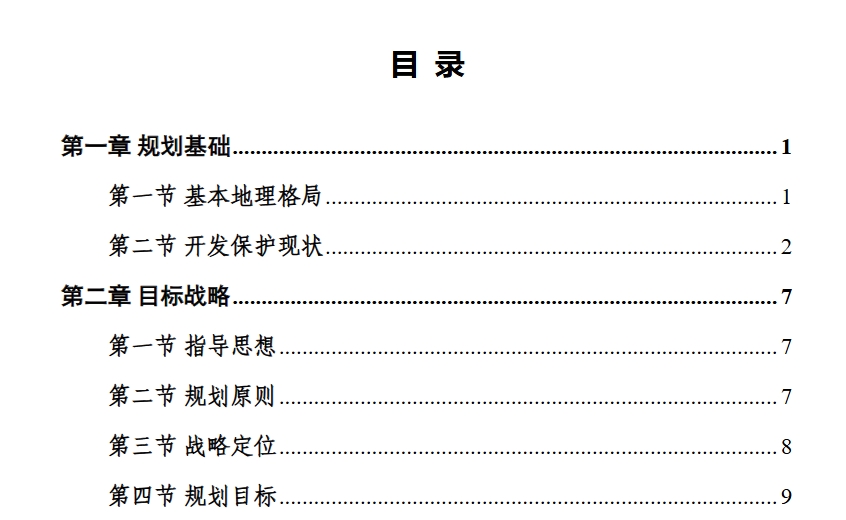 目 录

第一章 规划基础 1

第一节 基本地理格局 1

第二节 开发保护现状 2

第二章 目标战略 7

第一节 指导思想 7

第二节 规划原则 7

第三节 战略定位 8

第四节 规划目标 9